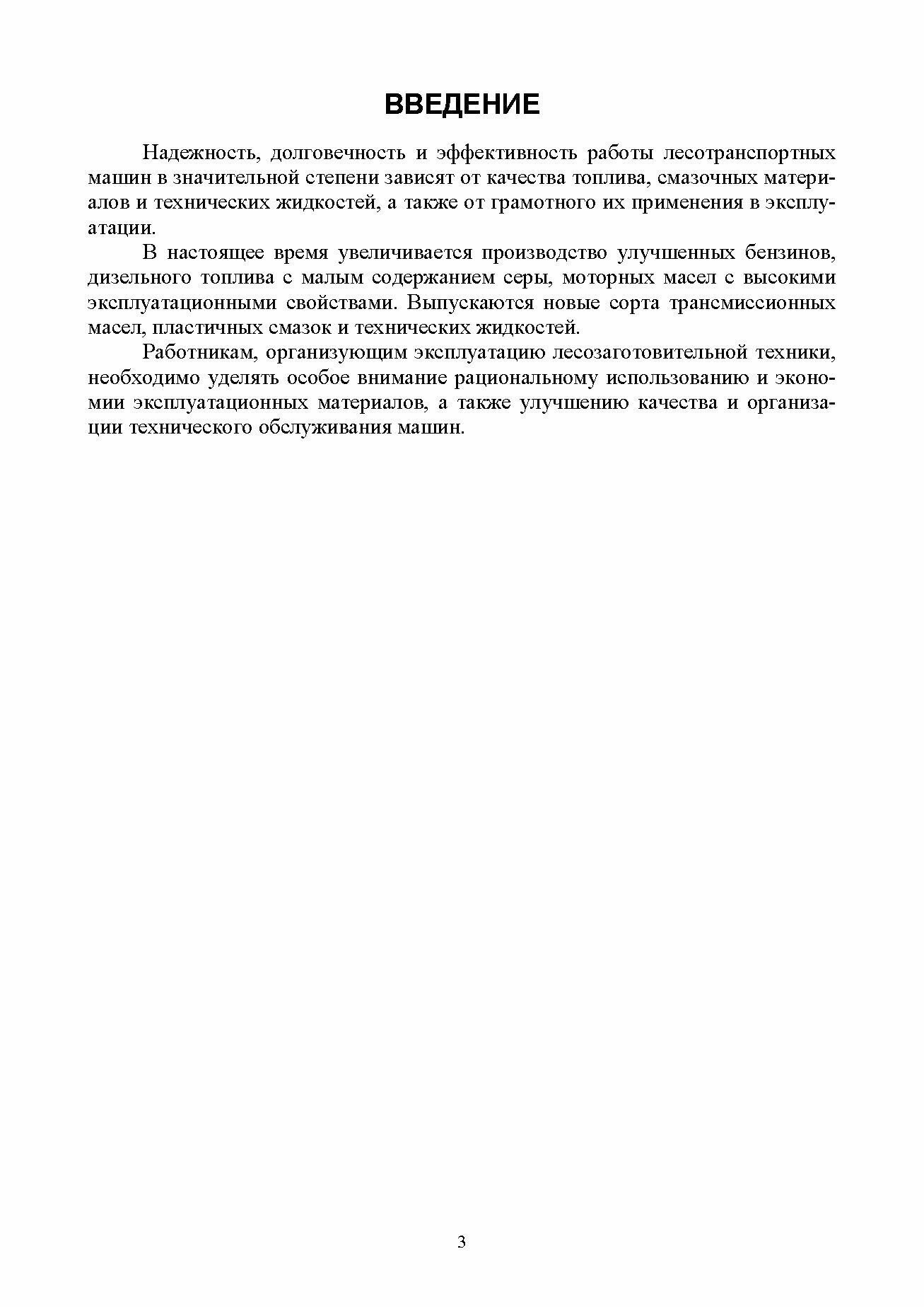 ВВЕДЕНИЕ

Надежность, долговечность и эффективность работы лесотранспортных машин в значительной степени зависят от качества топлива, смазочных материалов и технических жидкостей, а также от грамотного их применения в эксплуатации.

В настоящее время увеличивается производство улучшенных бензинов, дизельного топлива с малым содержанием серы, моторных масел с высокими эксплуатационными свойствами. Выпускаются новые сорта трансмиссионных масел, пластичных смазок и технических жидкостей.

Работникам, организующим эксплуатацию лесозаготовительной техники, необходимо уделять особое внимание рациональному использованию и экономии эксплуатационных материалов, а также улучшению качества и организации технического обслуживания машин.

3